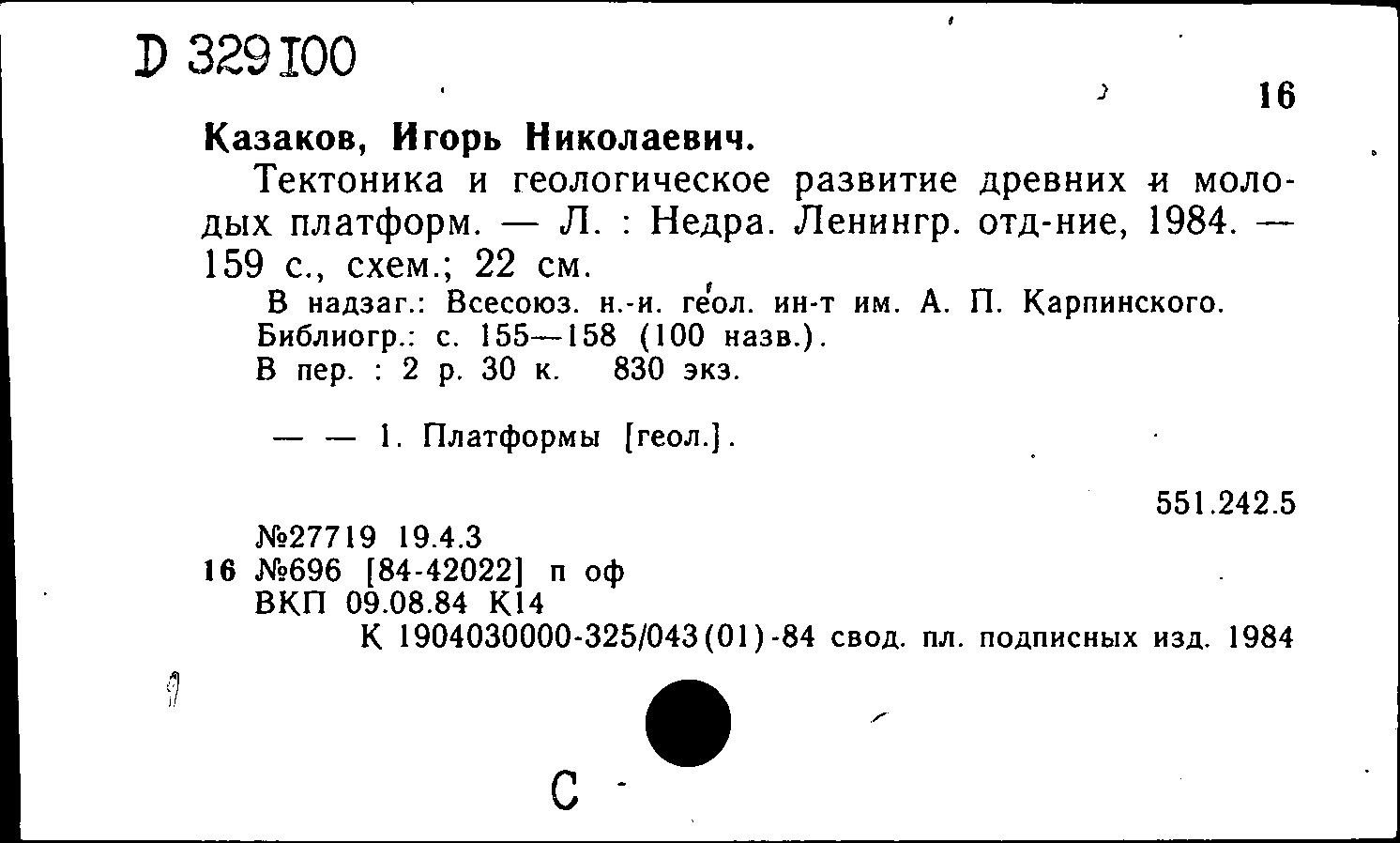 D 329100

16

Казаков, Игорь Николаевич.

Тектоника и геологическое развитие древних и молодых платформ. — Л. : Недра. Ленингр. отд-ние, 1984. — 159 с., схем.; 22 см.

В надзаг.: Всесоюз. н.-и. геол. ин-т им. А. П. Карпинского.
Библиогр.: с. 155—158 (100 назв.).
В пер. : 2 р. 30 к. 830 экз.

— — 1. Платформы [геол.].

551.242.5

№27719 19.4.3
16 №696 [84-42022] п оф
ВКП 09.08.84 К14
К 1904030000-325/043(01)-84 свод. пл. подписных изд. 1984

С